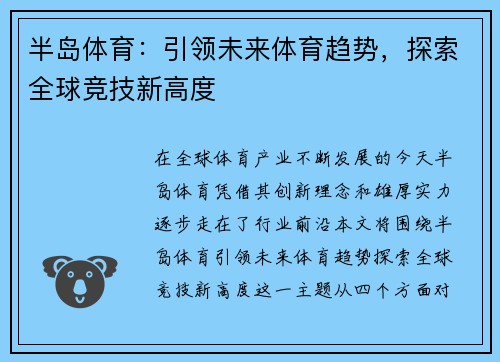 半岛体育：引领未来体育趋势，探索全球竞技新高度

在全球体育产业不断发展的今天半岛体育凭借其创新理念和雄厚实力逐步走在了行业前沿本文将围绕半岛体育引领未来体育趋势探索全球竞技新高度这一主题从四个方面对